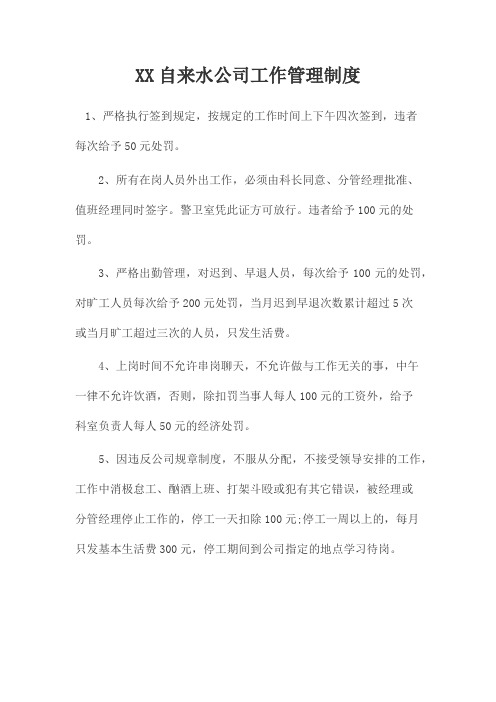 XX 自来水公司工作管理制度

1、严格执行签到规定，按规定的工作时间上下午四次签到，违者每次给予 50 元处罚。

2、所有在岗人员外出工作，必须由科长同意、分管经理批准、值班经理同时签字。警卫室凭此证方可放行。违者给予 100 元的处罚。

3、严格出勤管理，对迟到、早退人员，每次给予 100 元的处罚，对旷工人员每次给予 200 元处罚，当月迟到早退次数累计超过 5 次或当月旷工超过三次的人员，只发生活费。

4、上岗时间不允许串岗聊天，不允许做与工作无关的事，中午一律不允许饮酒，否则，除扣罚当事人每人 100 元的工资外，给予科室负责人每人 50 元的经济处罚。

5、因违反公司规章制度，不服从分配，不接受领导安排的工作，工作中消极怠工、酗酒上班、打架斗殴或犯有其它错误，被经理或分管经理停止工作的，停工一天扣除 100 元;停工一周以上的，每月只发基本生活费 300 元，停工期间到公司指定的地点学习待岗。